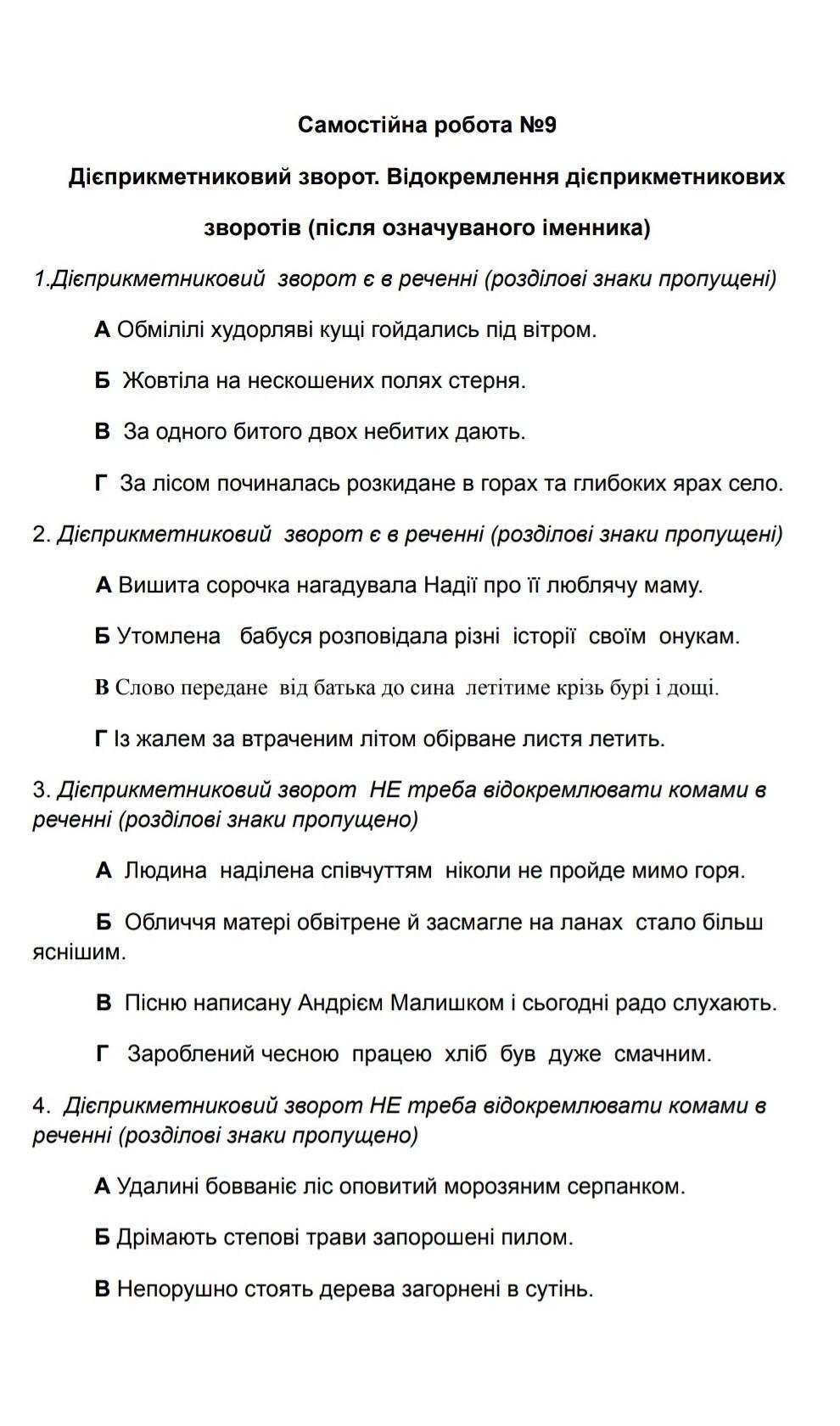 Самостійна робота №9

Дієприкметниковий зворот. Відокремлення дієприкметникових зворотів (після означуваного іменника)

1.Дієприкметниковий зворот є в реченні (розділові знаки пропущені)

А Обмілілі худорляві кущі гойдались під вітром.

Б Жовтіла на нескошених полях стерня.

В За одного битого двох небитих дають.

Г За лісом починалась розкидане в горах та глибоких ярах село.

2. Дієприкметниковий зворот є в реченні (розділові знаки пропущені)

А Вишита сорочка нагадувала Надії про її люблячу маму.

Б Утомлена бабуся розповідала різні історії своїм онукам.

В Слово передане від батька до сина летітиме крізь бурі і дощі.

Г Із жалем за втраченим літом обірване листя летить.

3. Дієприкметниковий зворот НЕ треба відокремлювати комами в реченні (розділові знаки пропущено)

А Людина наділена співчуттям ніколи не пройде мимо горя.

Б Обличчя матері обвітрене й засмагле на ланах стало більш яснішим.

В Пісню написану Андрієм Малишком і сьогодні радо слухають.

Г Зароблений чесною працею хліб був дуже смачним.

4. Дієприкметниковий зворот НЕ треба відокремлювати комами в реченні (розділові знаки пропущено)

А Удалині бовваніє ліс оповитий морозяним серпанком.

Б Дрімають степові трави запорошені пилом.

В Непорушно стоять дерева загорнені в сутінь.